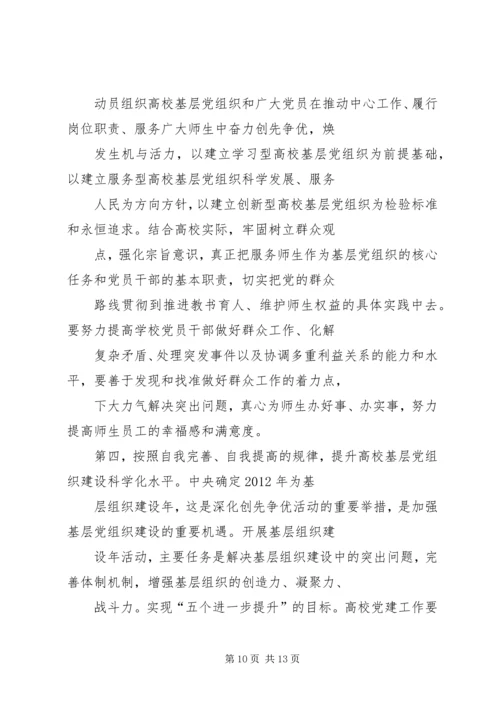 动员组织高校基层党组织和广大党员在推动中心工作、履行岗位职责、服务广大师生中奋力创先争优，焕

发生机与活力，以建立学习型高校基层党组织为前提基础，以建立服务型高校基层党组织科学发展、服务

人民为方向方针，以建立创新型高校基层党组织为检验标准和永恒追求。结合高校实际，牢固树立群众观

点，强化宗旨意识，真正把服务师生作为基层党组织的核心任务和党员干部的基本职责，切实把党的群众

路线贯彻到推进教书育人、维护师生权益的具体实践中去。要努力提高学校党员干部做好群众工作、化解

复杂矛盾、处理突发事件以及协调多重利益关系的能力和水平，要善于发现和找准做好群众工作的着力点，

下大力气解决突出问题，真心为师生办好事、办实事，努力提高师生员工的幸福感和满意度。

第四，按照自我完善、自我提高的规律，提升高校基层党组织建设科学化水平。中央确定2012年为基

层组织建设年，这是深化创先争优活动的重要举措，是加强基层党组织建设的重要机遇。开展基层组织建

设年活动，主要任务是解决基层组织建设中的突出问题，完善体制机制，增强基层组织的创造力、凝聚力、

战斗力。实现“五个进一步提升”的目标。高校党建工作要

第10页 共13页